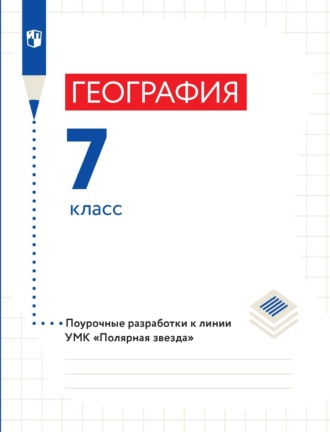 ГЕОГРАФИЯ

7

класс

Поурочные разработки к линии УМК «Полярная звезда»